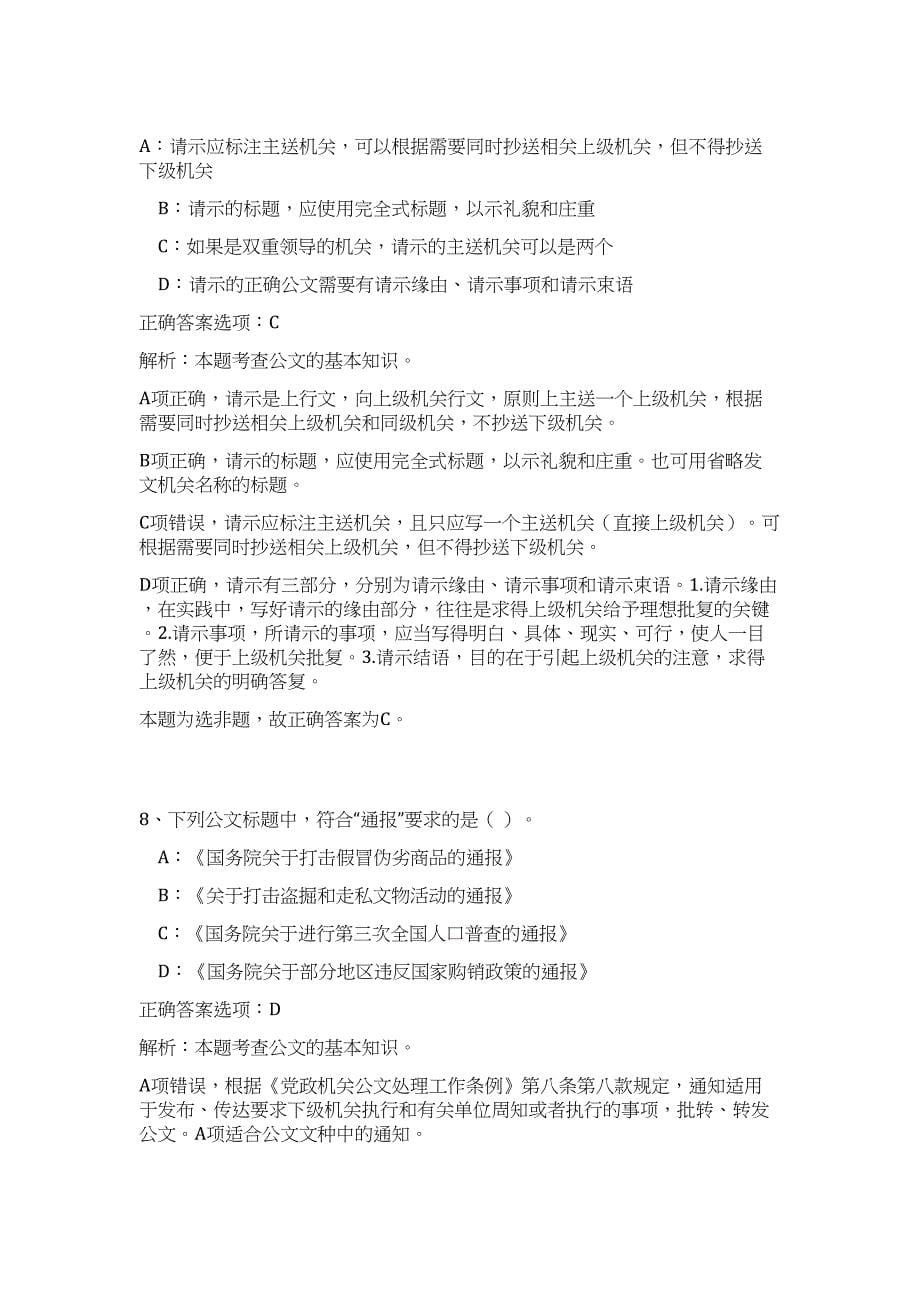 A：请示应标注主送机关，可以根据需要同时抄送相关上级机关，但不得抄送下级机关

B：请示的标题，应使用完全式标题，以示礼貌和庄重

C：如果是双重领导的机关，请示的主送机关可以是两个

D：请示的正确公文需要有请示缘由、请示事项和请示束语

正确答案选项：C

解析：本题考查公文的基本知识。

A项正确，请示是上行文，向上级机关行文，原则上主送一个上级机关，根据需要同时抄送相关上级机关和同级机关，不抄送下级机关。

B项正确，请示的标题，应使用完全式标题，以示礼貌和庄重。也可用省略发文机关名称的标题。

C项错误，请示应标注主送机关，且只应写一个主送机关（直接上级机关）。可根据需要同时抄送相关上级机关，但不得抄送下级机关。

D项正确，请示有三部分，分别为请示缘由、请示事项和请示束语。1.请示缘由，在实践中，写好请示的缘由部分，往往是求得上级机关给予理想批复的关键。2.请示事项，所请示的事项，应当写得明白、具体、现实、可行，使人一目了然，便于上级机关批复。3.请示结语，目的在于引起上级机关的注意，求得上级机关的明确答复。

本题为选非题，故正确答案为C。

8、下列公文标题中，符合“通报”要求的是（ ）。

A：《国务院关于打击假冒伪劣商品的通报》

B：《关于打击盗掘和走私文物活动的通报》

C：《国务院关于进行第三次全国人口普查的通报》

D：《国务院关于部分地区违反国家购销政策的通报》

正确答案选项：D

解析：本题考查公文的基本知识。

A项错误，根据《党政机关公文处理工作条例》第八条第八款规定，通知适用于发布、传达要求下级机关执行和有关单位周知或者执行的事项，批转、转发公文。A项适合公文文种中的通知。